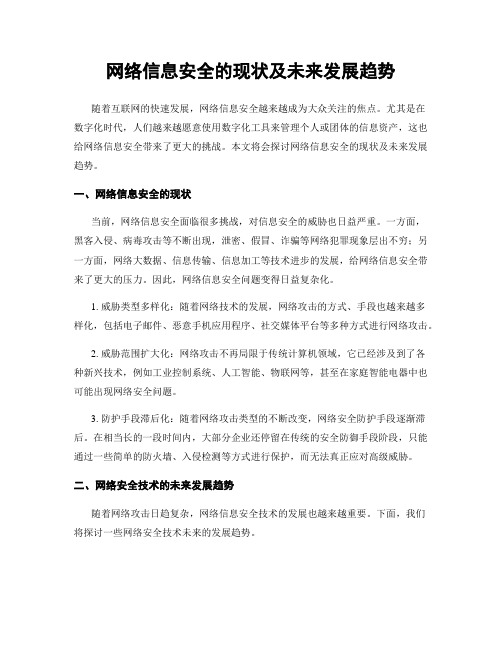 网络信息安全的现状及未来发展趋势

随着互联网的快速发展，网络信息安全越来越成为大众关注的焦点。尤其是在数字化时代，人们越来越愿意使用数字化工具来管理个人或团体的信息资产，这也给网络信息安全带来了更大的挑战。本文将会探讨网络信息安全的现状及未来发展趋势。

一、网络信息安全的现状

当前，网络信息安全面临很多挑战，对信息安全的威胁也日益严重。一方面，黑客入侵、病毒攻击等不断出现，泄密、假冒、诈骗等网络犯罪现象层出不穷；另一方面，网络大数据、信息传输、信息加工等技术进步的发展，给网络信息安全带来了更大的压力。因此，网络信息安全问题变得日益复杂化。

1. 威胁类型多样化：随着网络技术的发展，网络攻击的方式、手段也越来越多样化，包括电子邮件、恶意手机应用程序、社交媒体平台等多种方式进行网络攻击。

2. 威胁范围扩大化：网络攻击不再局限于传统计算机领域，它已经涉及到了各种新兴技术，例如工业控制系统、人工智能、物联网等，甚至在家庭智能电器中也可能出现网络安全问题。

3. 防护手段滞后化：随着网络攻击类型的不断改变，网络安全防护手段逐渐滞后。在相当长的一段时间内，大部分企业还停留在传统的安全防御手段阶段，只能通过一些简单的防火墙、入侵检测等方式进行保护，而无法真正应对高级威胁。

二、网络安全技术的未来发展趋势

随着网络攻击日趋复杂，网络信息安全技术的发展也越来越重要。下面，我们将探讨一些网络安全技术未来的发展趋势。